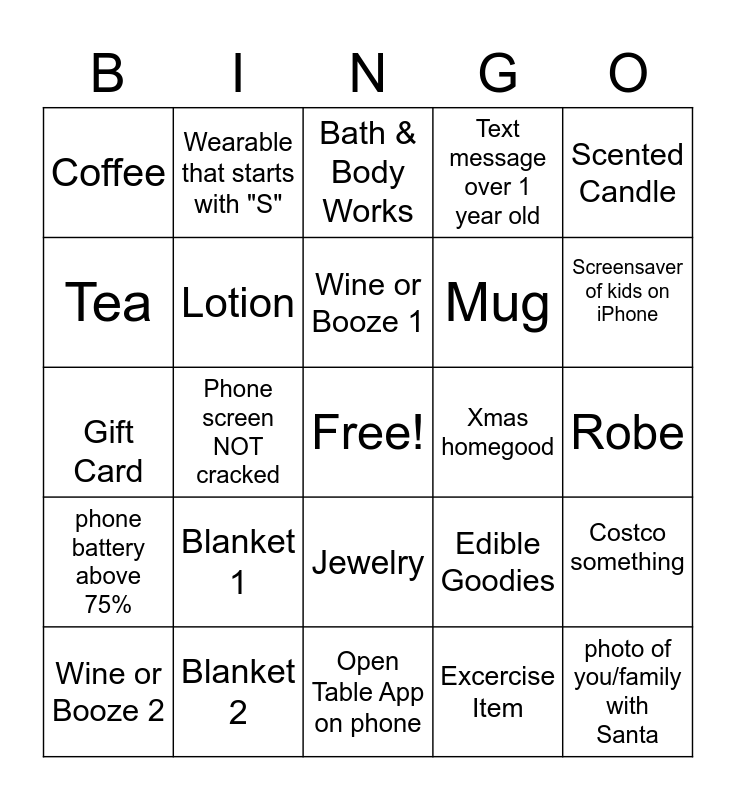 | B | I | N | G | O |
|---|---|---|---|---|
| Coffee | Wearable that starts with "S" | Bath & Body Works | Text message over 1 year old | Scented Candle |
| Tea | Lotion | Wine or Booze 1 | Mug | Screensaver of kids on iPhone |
| Gift Card | Phone screen NOT cracked | Free! | Xmas homegood | Robe |
| phone battery above 75% | Blanket 1 | Jewelry | Edible Goodies | Costco something |
| Wine or Booze 2 | Blanket 2 | Open Table App on phone | Excercise Item | photo of you/family with Santa |